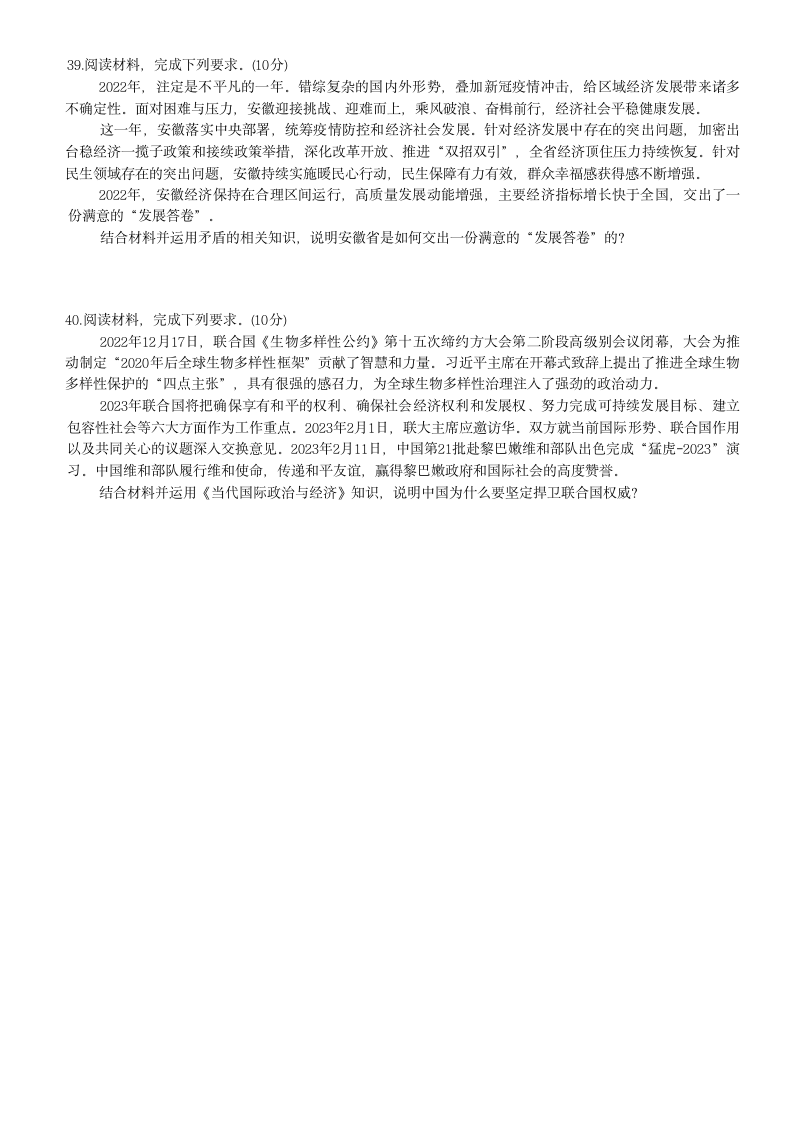 39.阅读材料，完成下列要求。(10分)

2022年，注定是不平凡的一年。错综复杂的国内外形势，叠加新冠疫情冲击，给区域经济发展带来诸多不确定性。面对困难与压力，安徽迎接挑战、迎难而上，乘风破浪、奋楫前行，经济社会平稳健康发展。

这一年，安徽落实中央部署，统筹疫情防控和经济社会发展。针对经济发展中存在的突出问题，加密出台稳经济一揽子政策和接续政策举措，深化改革开放、推进“双招双引”，全省经济顶住压力持续恢复。针对民生领域存在的突出问题，安徽持续实施暖民心行动，民生保障有力有效，群众幸福感获得感不断增强。

2022年，安徽经济保持在合理区间运行，高质量发展动能增强，主要经济指标增长快于全国，交出了一份满意的“发展答卷”。

结合材料并运用矛盾的相关知识，说明安徽省是如何交出一份满意的“发展答卷”的？

40.阅读材料，完成下列要求。(10分)

2022年12月17日，联合国《生物多样性公约》第十五次缔约方大会第二阶段高级别会议闭幕，大会为推动制定“2020年后全球生物多样性框架”贡献了智慧和力量。习近平主席在开幕式致辞上提出了推进全球生物多样性保护的“四点主张”，具有很强的感召力，为全球生物多样性治理注入了强劲的政治动力。

2023年联合国将把确保享有和平的权利、确保社会经济权利和发展权、努力完成可持续发展目标、建立包容性社会等六大方面作为工作重点。2023年2月1日，联大主席应邀访华。双方就当前国际形势、联合国作用以及共同关心的议题深入交换意见。2023年2月11日，中国第21批赴黎巴嫩维和部队出色完成“猛虎-2023”演习。中国维和部队履行维和使命，传递和平友谊，赢得黎巴嫩政府和国际社会的高度赞誉。

结合材料并运用《当代国际政治与经济》知识，说明中国为什么要坚定捍卫联合国权威？